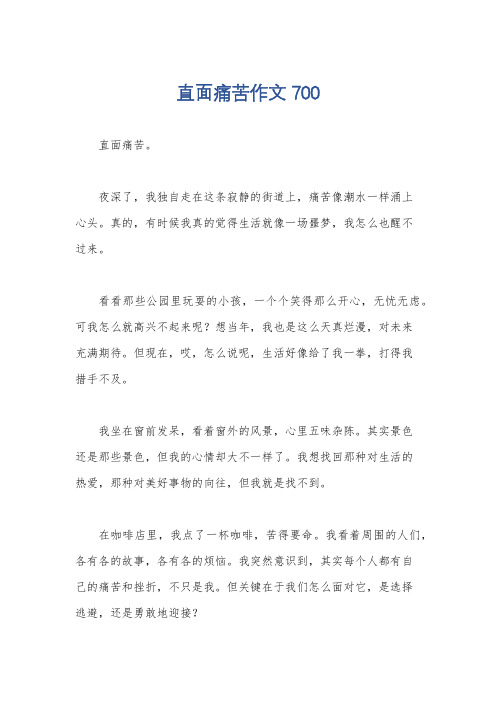 直面痛苦作文 700

直面痛苦。

夜深了，我独自走在这条寂静的街道上，痛苦像潮水一样涌上心头。真的，有时候我真的觉得生活就像一场噩梦，我怎么也醒不过来。

看看那些公园里玩耍的小孩，一个个笑得那么开心，无忧无虑。可我怎么就高兴不起来呢？想当年，我也是这么天真烂漫，对未来充满期待。但现在，哎，怎么说呢，生活好像给了我一拳，打得我措手不及。

我坐在窗前发呆，看着窗外的风景，心里五味杂陈。其实景色还是那些景色，但我的心情却大不一样了。我想找回那种对生活的热爱，那种对美好事物的向往，但我就是找不到。

在咖啡店里，我点了一杯咖啡，苦得要命。我看着周围的人们，各有各的故事，各有各的烦恼。我突然意识到，其实每个人都有自己的痛苦和挫折，不只是我。但关键在于我们怎么面对它，是选择逃避，还是勇敢地迎接？